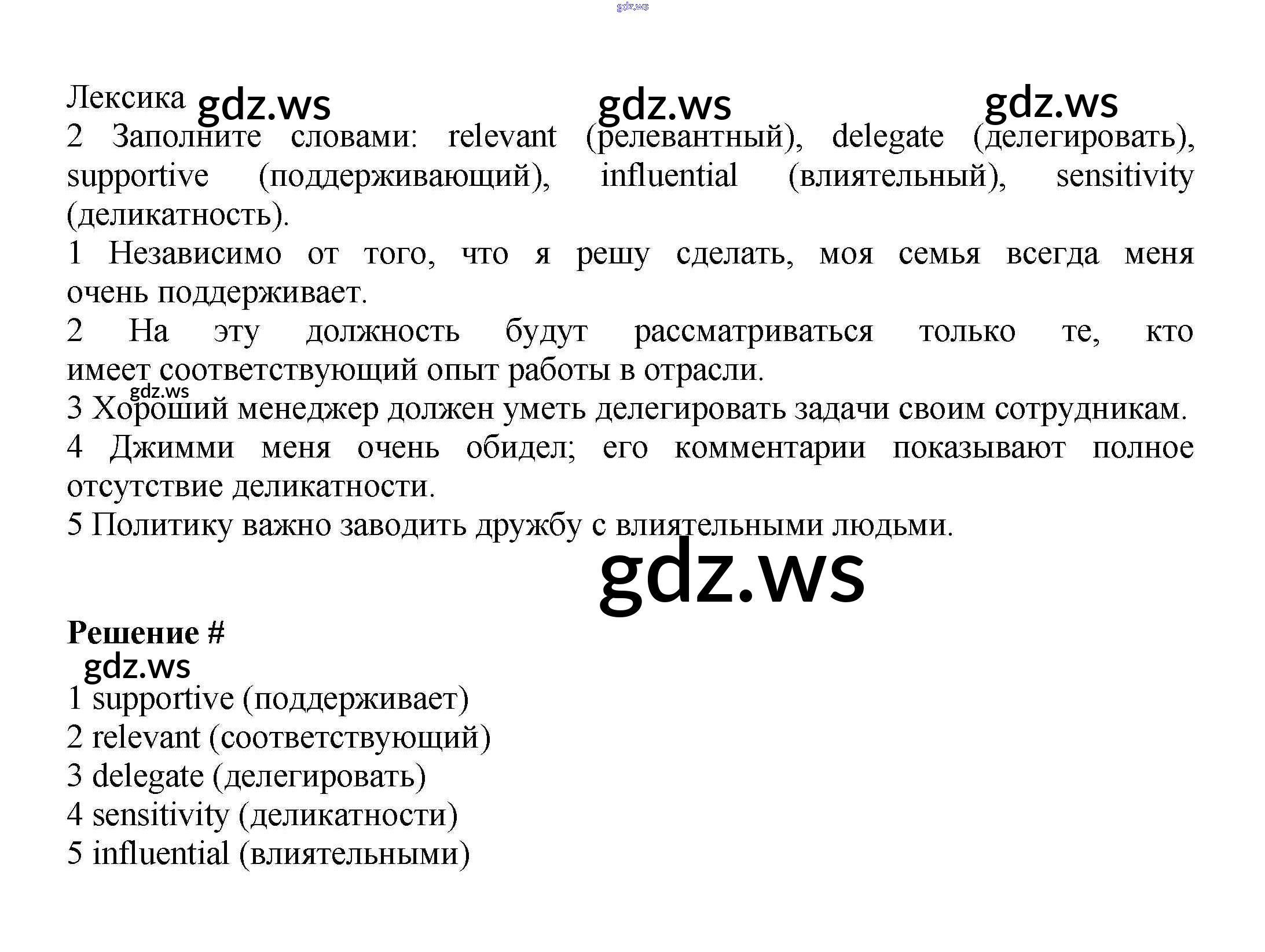 Лексика

2 Заполните словами: relevant (релевантный), delegate (делегировать), supportive (поддерживающий), influential (влиятельный), sensitivity (деликатность).

1 Независимо от того, что я решу сделать, моя семья всегда меня очень поддерживает.

2 На эту должность будут рассматриваться только те, кто имеет соответствующий опыт работы в отрасли.

3 Хороший менеджер должен уметь делегировать задачи своим сотрудникам.

4 Джимми меня очень обидел; его комментарии показывают полное отсутствие деликатности.

5 Политику важно заводить дружбу с влиятельными людьми.

Решение #

1 supportive (поддерживает)
2 relevant (соответствующий)
3 delegate (делегировать)
4 sensitivity (деликатности)
5 influential (влиятельными)

gdz.ws